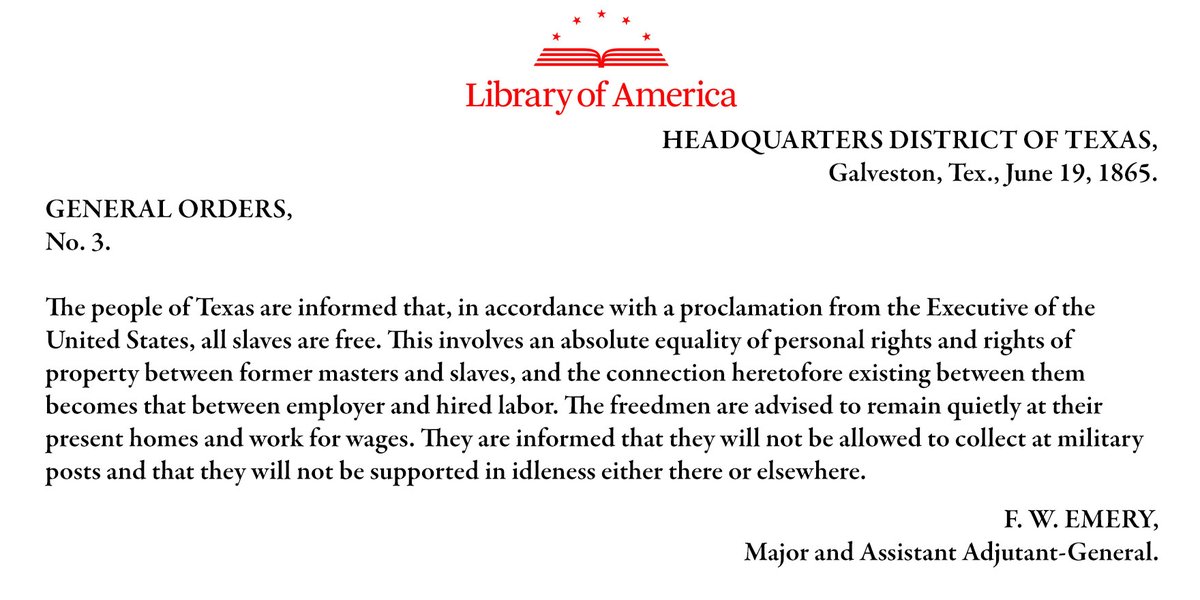 Library of America

HEADQUARTERS DISTRICT OF TEXAS,
Galveston, Tex., June 19, 1865.

GENERAL ORDERS,
No. 3.

The people of Texas are informed that, in accordance with a proclamation from the Executive of the United States, all slaves are free. This involves an absolute equality of personal rights and rights of property between former masters and slaves, and the connection heretofore existing between them becomes that between employer and hired labor. The freedmen are advised to remain quietly at their present homes and work for wages. They are informed that they will not be allowed to collect at military posts and that they will not be supported in idleness either there or elsewhere.

F. W. EMERY,
Major and Assistant Adjutant-General.